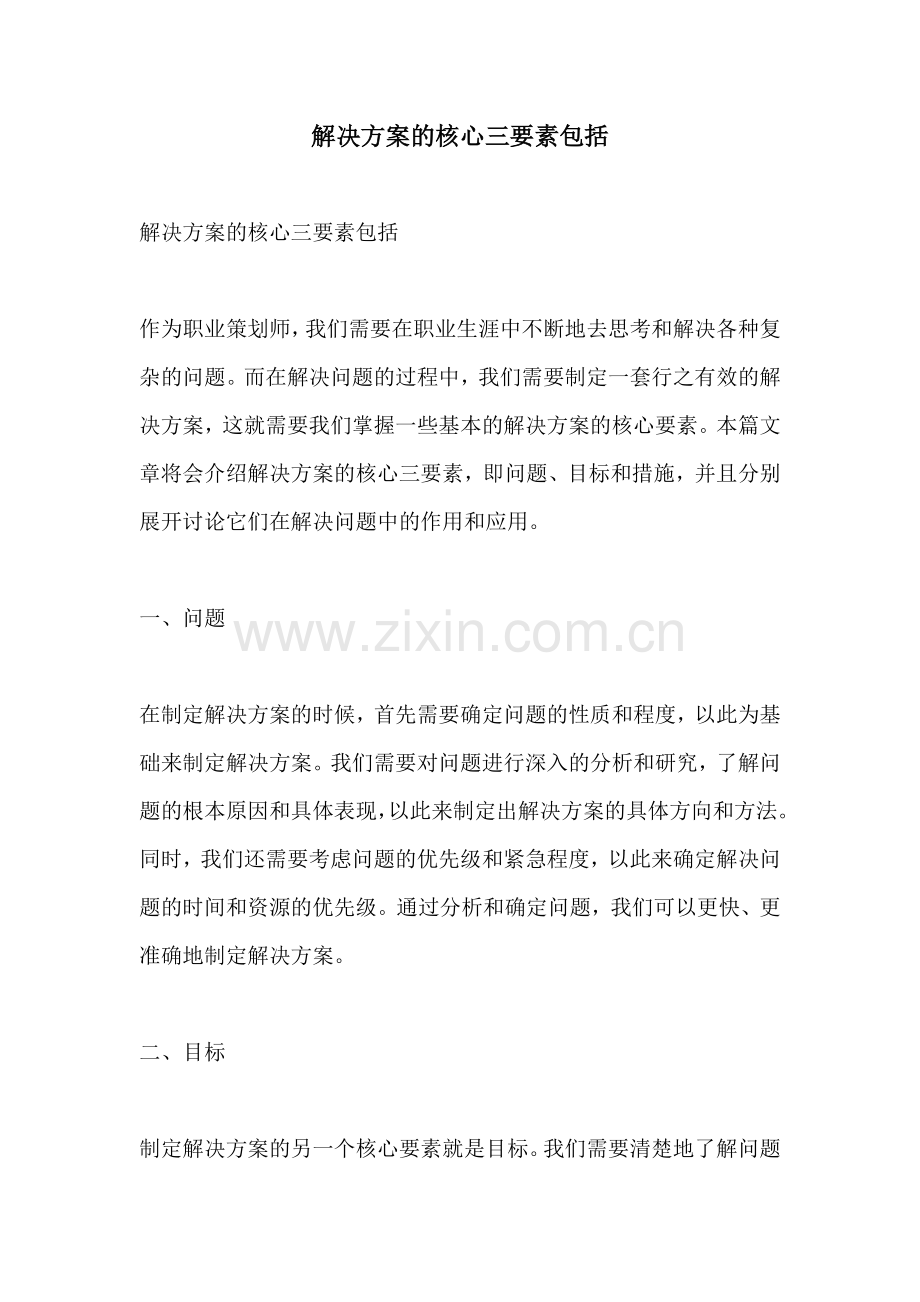 解决方案的核心三要素包括

解决方案的核心三要素包括

作为职业策划师，我们需要在职业生涯中不断地去思考和解决各种复杂的问题。而在解决问题的过程中，我们需要制定一套行之有效的解决方案，这就需要我们掌握一些基本的解决方案的核心要素。本篇文章将会介绍解决方案的核心三要素，即问题、目标和措施，并且分别展开讨论它们在解决问题中的作用和应用。

一、问题

www.zixin.com.cn

在制定解决方案的时候，首先需要确定问题的性质和程度，以此为基础来制定解决方案。我们需要对问题进行深入的分析和研究，了解问题的根本原因和具体表现，以此来制定出解决方案的具体方向和方法。同时，我们还需要考虑问题的优先级和紧急程度，以此来确定解决问题的时间和资源的优先级。通过分析和确定问题，我们可以更快、更准确地制定解决方案。

二、目标

制定解决方案的另一个核心要素就是目标。我们需要清楚地了解问题